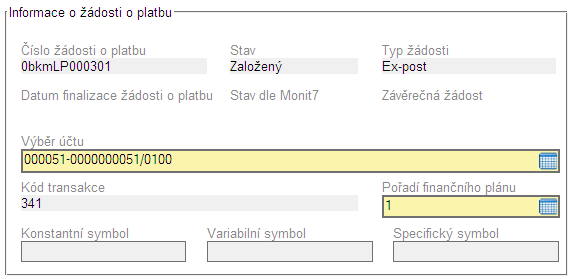 Informace o žádosti o platbu

Číslo žádosti o platbu
0bkmLP000301

Stav
Založený

Typ žádosti
Ex-post

Datum finalizace žádosti o platbu

Stav dle Monit7

Závěrečná žádost

Výběr účtu
000051-0000000051/0100

Kód transakce
341

Pořadí finančního plánu
1

Konstantní symbol

Variabilní symbol

Specifický symbol